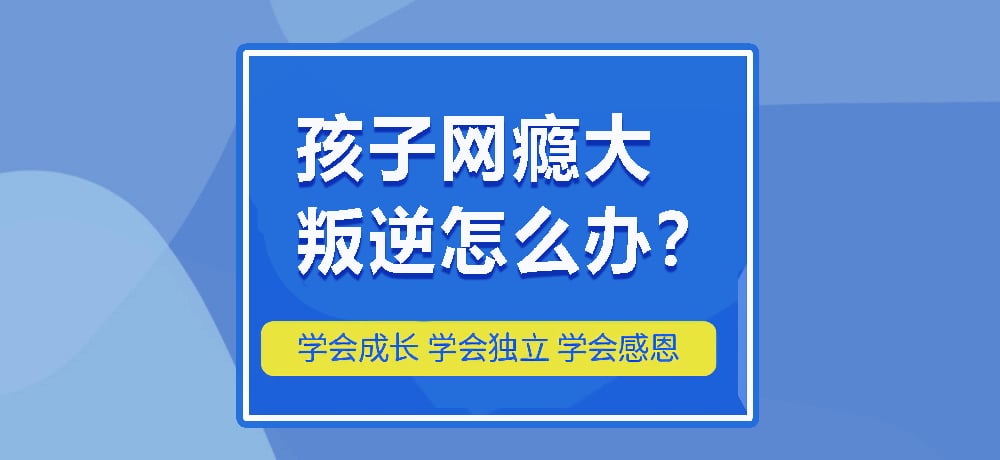 孩子网瘾大
叛逆怎么办？

学会成长 学会独立 学会感恩